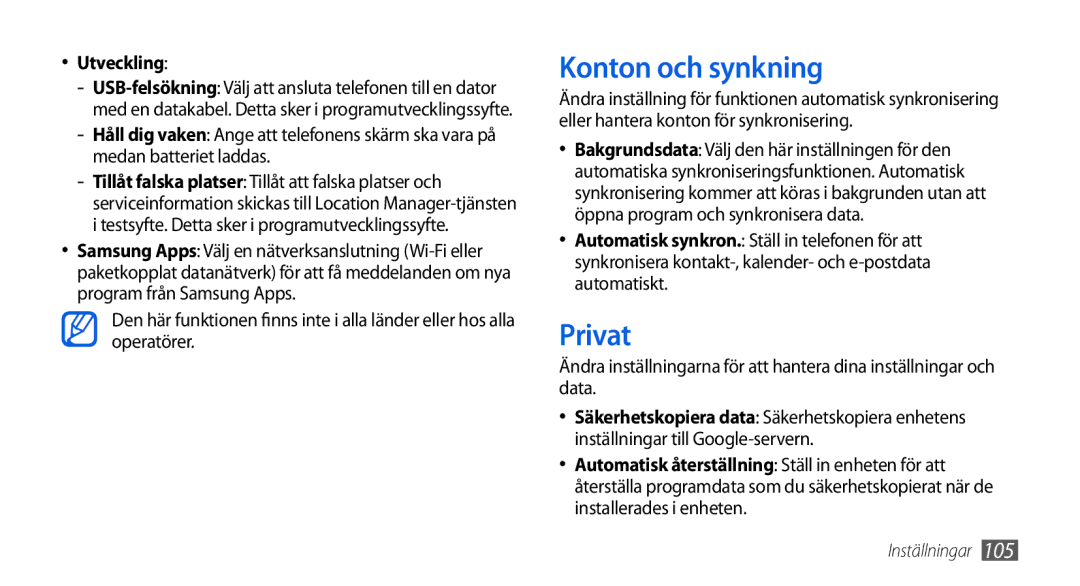 • Utveckling:
- USB-felsökning: Välj att ansluta telefonen till en dator med en datakabel. Detta sker i programutvecklingssyfte.
- Håll dig vaken: Ange att telefonens skärm ska vara på medan batteriet laddas.
- Tillåt falska platser: Tillåt att falska platser och serviceinformation skickas till Location Manager-tjänsten i testsyfte. Detta sker i programutvecklingssyfte.
• Samsung Apps: Välj en nätverksanslutning (Wi-Fi eller paketkopplat datanätverk) för att få meddelanden om nya program från Samsung Apps.

Den här funktionen finns inte i alla länder eller hos alla operatörer.

Konton och synkning

Ändra inställning för funktionen automatisk synkronisering eller hantera konton för synkronisering.

• Bakgrundsdata: Välj den här inställningen för den automatiska synkroniseringsfunktionen. Automatisk synkronisering kommer att köras i bakgrunden utan att öppna program och synkronisera data.
• Automatisk synkron.: Ställ in telefonen för att synkronisera kontakt-, kalender- och e-postdata automatiskt.

Privat

Ändra inställningarna för att hantera dina inställningar och data.

• Säkerhetskopiera data: Säkerhetskopiera enhetens inställningar till Google-servern.
• Automatisk återställning: Ställ in enheten för att återställa programdata som du säkerhetskopierat när de installerades i enheten.

Inställningar 105